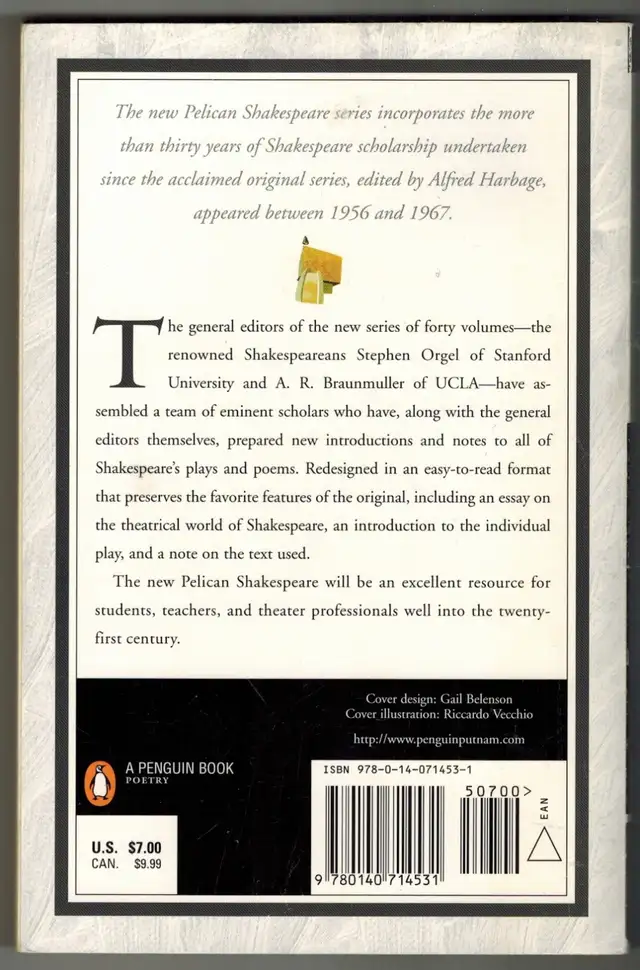 The new Pelican Shakespeare series incorporates the more than thirty years of Shakespeare scholarship undertaken since the acclaimed original series, edited by Alfred Harbage, appeared between 1956 and 1967.

The general editors of the new series of forty volumes—the renowned Shakespeareans Stephen Orgel of Stanford University and A. R. Braunmuller of UCLA—have assembled a team of eminent scholars who have, along with the general editors themselves, prepared new introductions and notes to all of Shakespeare's plays and poems. Redesigned in an easy-to-read format that preserves the favorite features of the original, including an essay on the theatrical world of Shakespeare, an introduction to the individual play, and a note on the text used.

The new Pelican Shakespeare will be an excellent resource for students, teachers, and theater professionals well into the twenty-first century.

Cover design: Gail Belenson
Cover illustration: Riccardo Vecchio

http://www.penguinputnam.com

A PENGUIN BOOK
POETRY

U.S. $7.00
CAN. $9.99

ISBN 978-0-14-071453-1

50700>

EAN

9 780140 714531